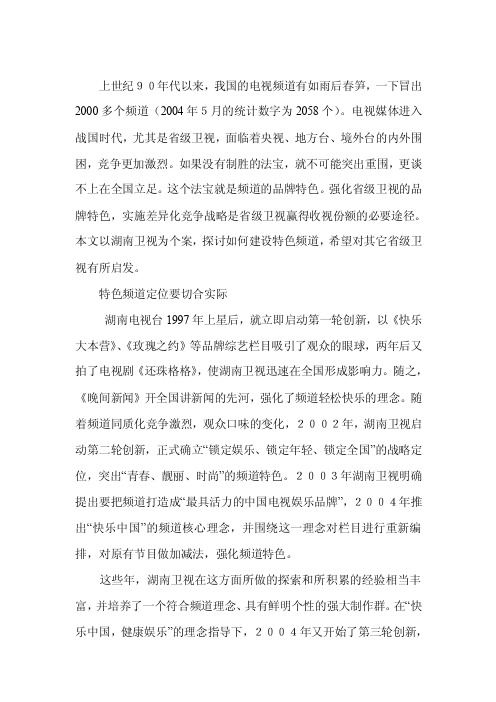 上世纪９０年代以来，我国的电视频道有如雨后春笋，一下冒出2000多个频道（2004年5月的统计数字为2058个）。电视媒体进入战国时代，尤其是省级卫视，面临着央视、地方台、境外台的内外围困，竞争更加激烈。如果没有制胜的法宝，就不可能突出重围，更谈不上在全国立足。这个法宝就是频道的品牌特色。强化省级卫视的品牌特色，实施差异化竞争战略是省级卫视赢得收视份额的必要途径。本文以湖南卫视为个案，探讨如何建设特色频道，希望对其它省级卫视有所启发。

特色频道定位要切合实际

湖南电视台1997年上星后，就立即启动第一轮创新，以《快乐大本营》、《玫瑰之约》等品牌综艺栏目吸引了观众的眼球，两年后又拍了电视剧《还珠格格》，使湖南卫视迅速在全国形成影响力。随之，《晚间新闻》开全国讲新闻的先河，强化了频道轻松快乐的理念。随着频道同质化竞争激烈，观众口味的变化，２００２年，湖南卫视启动第二轮创新，正式确立“锁定娱乐、锁定年轻、锁定全国”的战略定位，突出“青春、靓丽、时尚”的频道特色。２００３年湖南卫视明确提出要把频道打造成“最具活力的中国电视娱乐品牌”，２００４年推出“快乐中国”的频道核心理念，并围绕这一理念对栏目进行重新编排，对原有节目做加减法，强化频道特色。

这些年，湖南卫视在这方面所做的探索和所积累的经验相当丰富，并培养了一个符合频道理念、具有鲜明个性的强大制作群。在“快乐中国，健康娱乐”的理念指导下，２００４年又开始了第三轮创新，